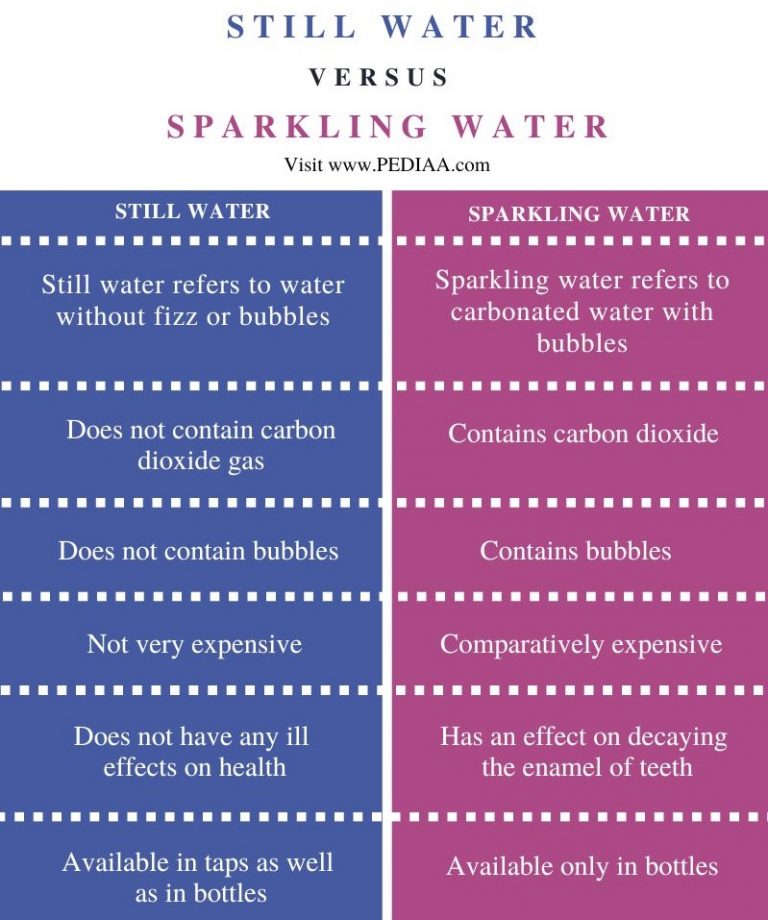 STILL WATER

VERSUS

SPARKLING WATER

Visit www.PEDIAA.com

| STILL WATER | SPARKLING WATER |
|---|---|
| Still water refers to water without fizz or bubbles | Sparkling water refers to carbonated water with bubbles |
| Does not contain carbon dioxide gas | Contains carbon dioxide |
| Does not contain bubbles | Contains bubbles |
| Not very expensive | Comparatively expensive |
| Does not have any ill effects on health | Has an effect on decaying the enamel of teeth |
| Available in taps as well as in bottles | Available only in bottles |